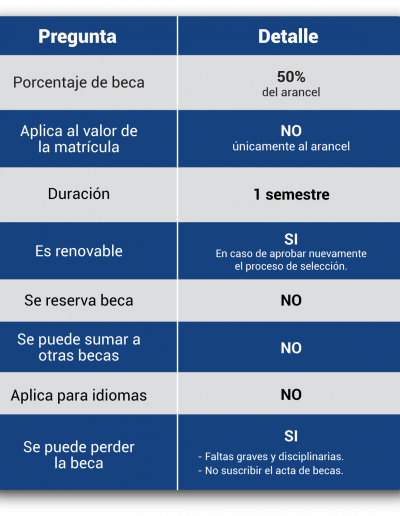 | Pregunta | Detalle |
|---|---|
| Porcentaje de beca | 50% del arancel |
| Aplica al valor de la matrícula | NO únicamente al arancel |
| Duración | 1 semestre |
| Es renovable | SI En caso de aprobar nuevamente el proceso de selección. |
| Se reserva beca | NO |
| Se puede sumar a otras becas | NO |
| Aplica para idiomas | NO |
| Se puede perder la beca | SI - Faltas graves y disciplinarias. - No suscribir el acta de becas. |